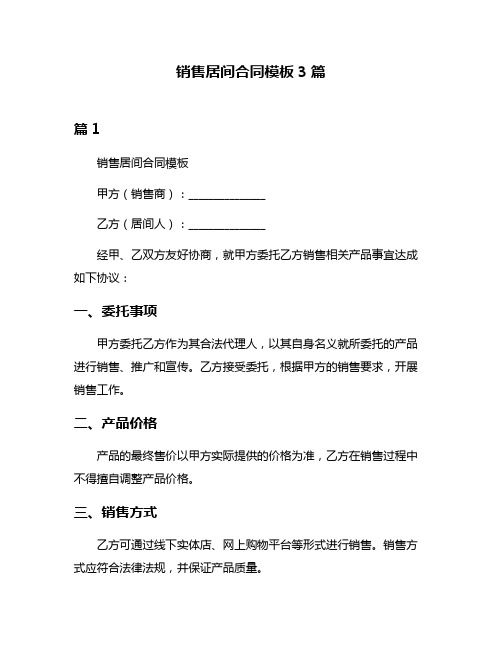 销售居间合同模板 3 篇

篇 1

销售居间合同模板

甲方（销售商）：______________

乙方（居间人）：______________

经甲、乙双方友好协商，就甲方委托乙方销售相关产品事宜达成如下协议：

一、委托事项

甲方委托乙方作为其合法代理人，以其自身名义就所委托的产品进行销售、推广和宣传。乙方接受委托，根据甲方的销售要求，开展销售工作。

二、产品价格

产品的最终售价以甲方实际提供的价格为准，乙方在销售过程中不得擅自调整产品价格。

三、销售方式

乙方可通过线下实体店、网上购物平台等形式进行销售。销售方式应符合法律法规，并保证产品质量。